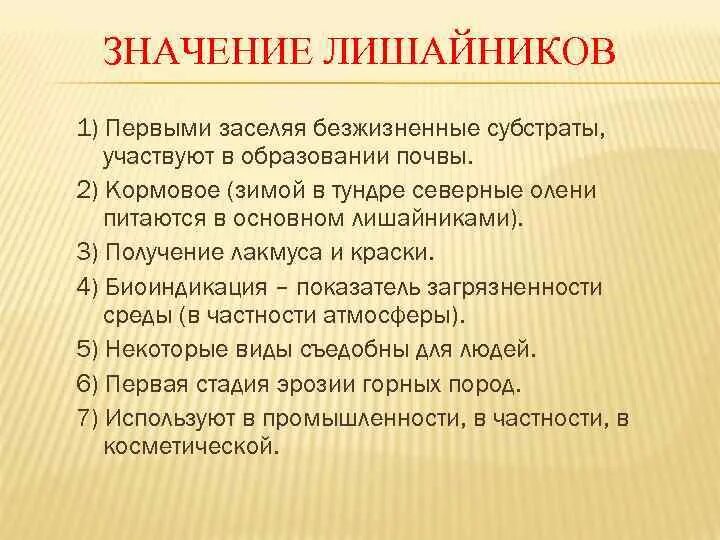 ЗНАЧЕНИЕ ЛИШАЙНИКОВ

1) Первыми заселяя безжизненные субстраты, участвуют в образовании почвы.

2) Кормовое (зимой в тундре северные олени питаются в основном лишайниками).

3) Получение лакмуса и краски.

4) Биоиндикация – показатель загрязненности среды (в частности атмосферы).

5) Некоторые виды съедобны для людей.

6) Первая стадия эрозии горных пород.

7) Используют в промышленности, в частности, в косметической.